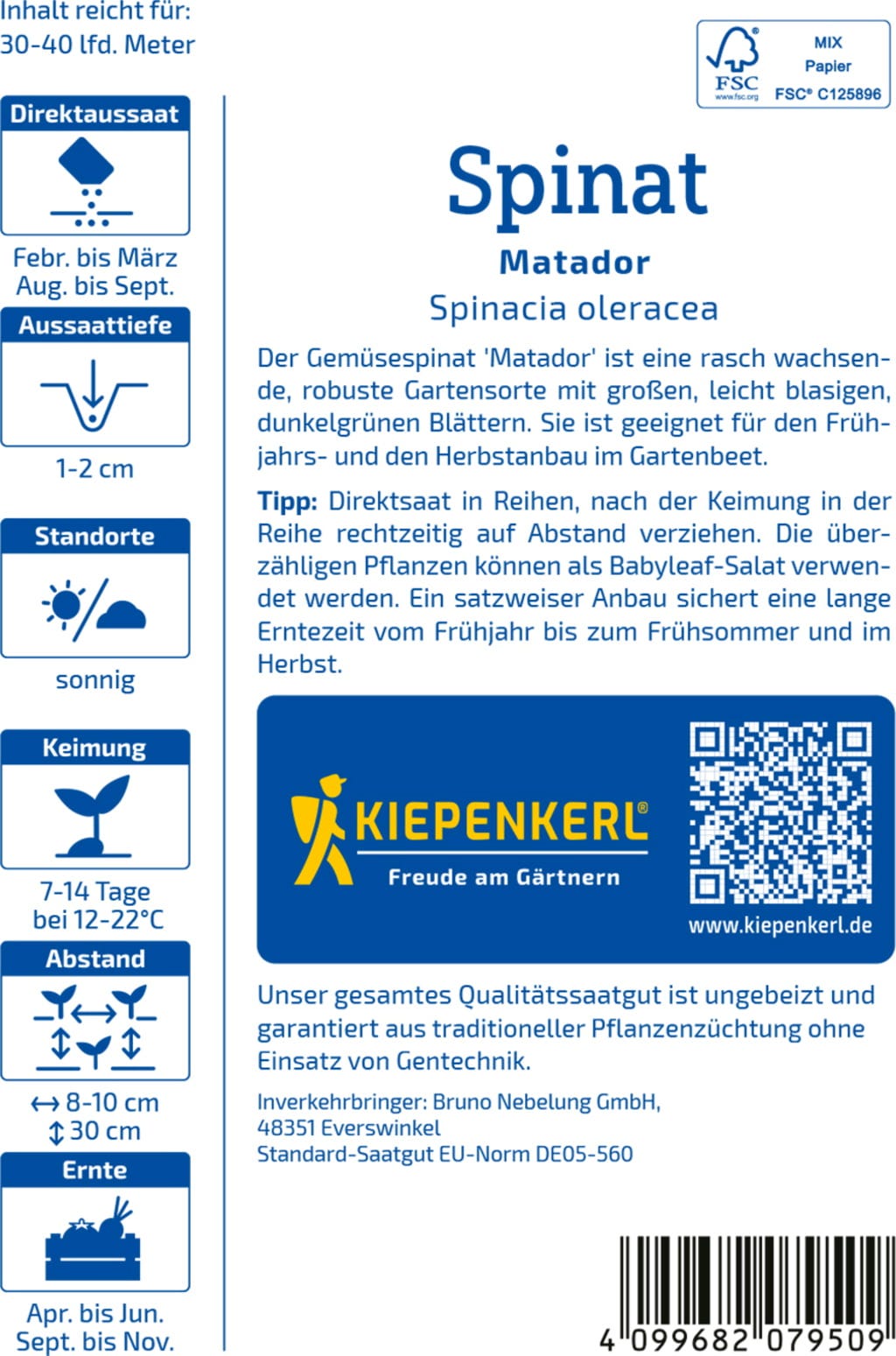 Inhalt reicht für:
30-40 lfd. Meter

Direktaussaat

Febr. bis März
Aug. bis Sept.

Aussaattiefe

1-2 cm

Standorte

sonnig

Keimung

7-14 Tage
bei 12-22°C

Abstand

↔ 8-10 cm
↕ 30 cm

Ernte

Apr. bis Jun.
Sept. bis Nov.

FSC
www.fsc.org
MIX
Papier
FSC® C125896

Spinat

Matador

Spinacia oleracea

Der Gemüsespinat 'Matador' ist eine rasch wachsende, robuste Gartensorte mit großen, leicht blasigen, dunkelgrünen Blättern. Sie ist geeignet für den Frühjahrs- und den Herbstanbau im Gartenbeet.

Tipp: Direktsaat in Reihen, nach der Keimung in der Reihe rechtzeitig auf Abstand verziehen. Die überzähligen Pflanzen können als Babyleaf-Salat verwendet werden. Ein satzweiser Anbau sichert eine lange Erntezeit vom Frühjahr bis zum Frühsommer und im Herbst.

KIEPENKERL®
Freude am Gärtnern

www.kiepenkerl.de

Unser gesamtes Qualitätssaatgut ist ungebeizt und garantiert aus traditioneller Pflanzenzüchtung ohne Einsatz von Gentechnik.

Inverkehrbringer: Bruno Nebelung GmbH,
48351 Everswinkel
Standard-Saatgut EU-Norm DE05-560

4 099682 079509